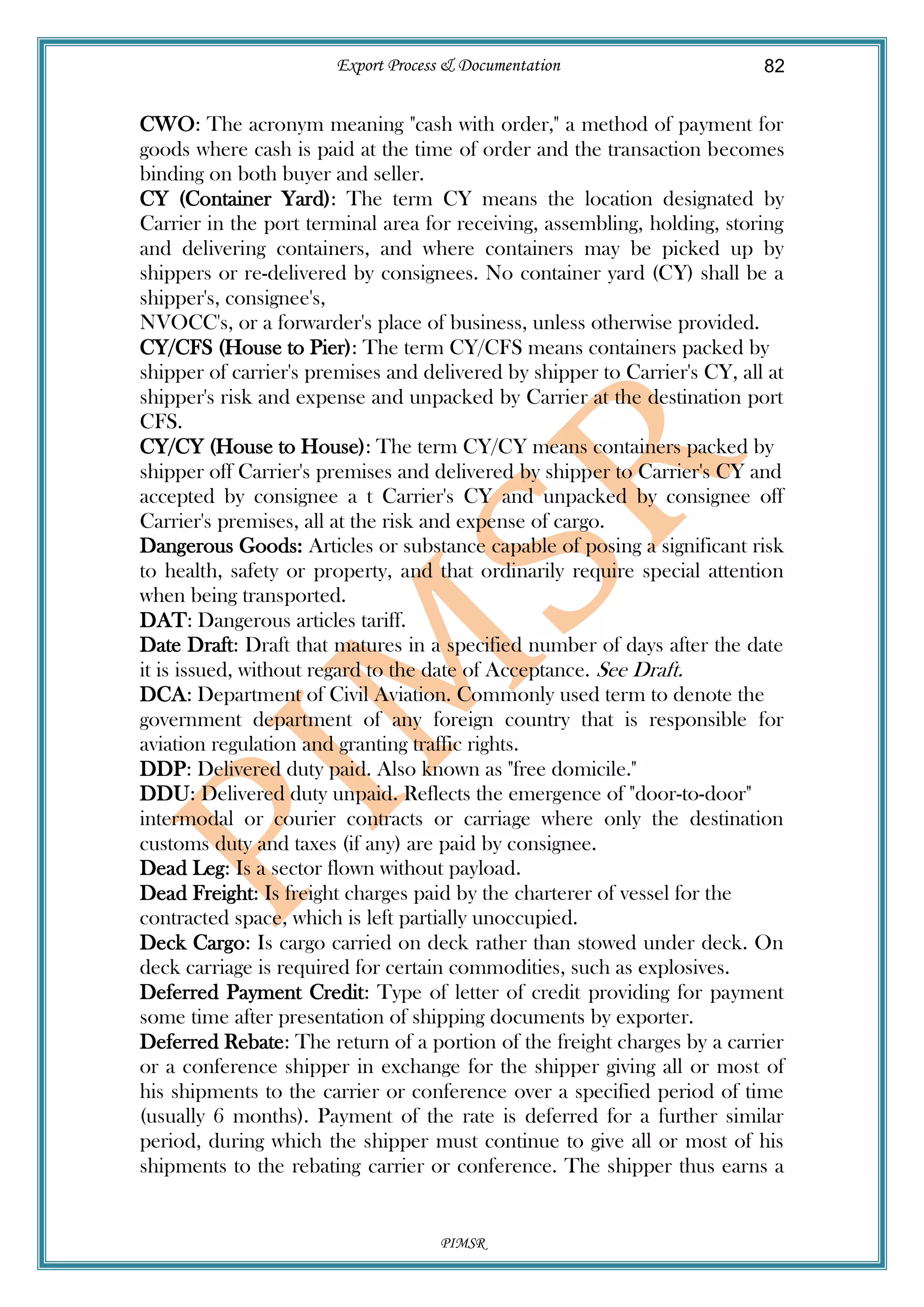 Export Process & Documentation 82

CWO: The acronym meaning "cash with order," a method of payment for goods where cash is paid at the time of order and the transaction becomes binding on both buyer and seller.
CY (Container Yard): The term CY means the location designated by Carrier in the port terminal area for receiving, assembling, holding, storing and delivering containers, and where containers may be picked up by shippers or re-delivered by consignees. No container yard (CY) shall be a shipper's, consignee's,
NVOCC's, or a forwarder's place of business, unless otherwise provided.
CY/CFS (House to Pier): The term CY/CFS means containers packed by shipper of carrier's premises and delivered by shipper to Carrier's CY, all at shipper's risk and expense and unpacked by Carrier at the destination port CFS.
CY/CY (House to House): The term CY/CY means containers packed by shipper off Carrier's premises and delivered by shipper to Carrier's CY and accepted by consignee a t Carrier's CY and unpacked by consignee off Carrier's premises, all at the risk and expense of cargo.
Dangerous Goods: Articles or substance capable of posing a significant risk to health, safety or property, and that ordinarily require special attention when being transported.
DAT: Dangerous articles tariff.
Date Draft: Draft that matures in a specified number of days after the date it is issued, without regard to the date of Acceptance. See Draft.
DCA: Department of Civil Aviation. Commonly used term to denote the government department of any foreign country that is responsible for aviation regulation and granting traffic rights.
DDP: Delivered duty paid. Also known as "free domicile."
DDU: Delivered duty unpaid. Reflects the emergence of "door-to-door" intermodal or courier contracts or carriage where only the destination customs duty and taxes (if any) are paid by consignee.
Dead Leg: Is a sector flown without payload.
Dead Freight: Is freight charges paid by the charterer of vessel for the contracted space, which is left partially unoccupied.
Deck Cargo: Is cargo carried on deck rather than stowed under deck. On deck carriage is required for certain commodities, such as explosives.
Deferred Payment Credit: Type of letter of credit providing for payment some time after presentation of shipping documents by exporter.
Deferred Rebate: The return of a portion of the freight charges by a carrier or a conference shipper in exchange for the shipper giving all or most of his shipments to the carrier or conference over a specified period of time (usually 6 months). Payment of the rate is deferred for a further similar period, during which the shipper must continue to give all or most of his shipments to the rebating carrier or conference. The shipper thus earns a

PIMSR

PIMSR